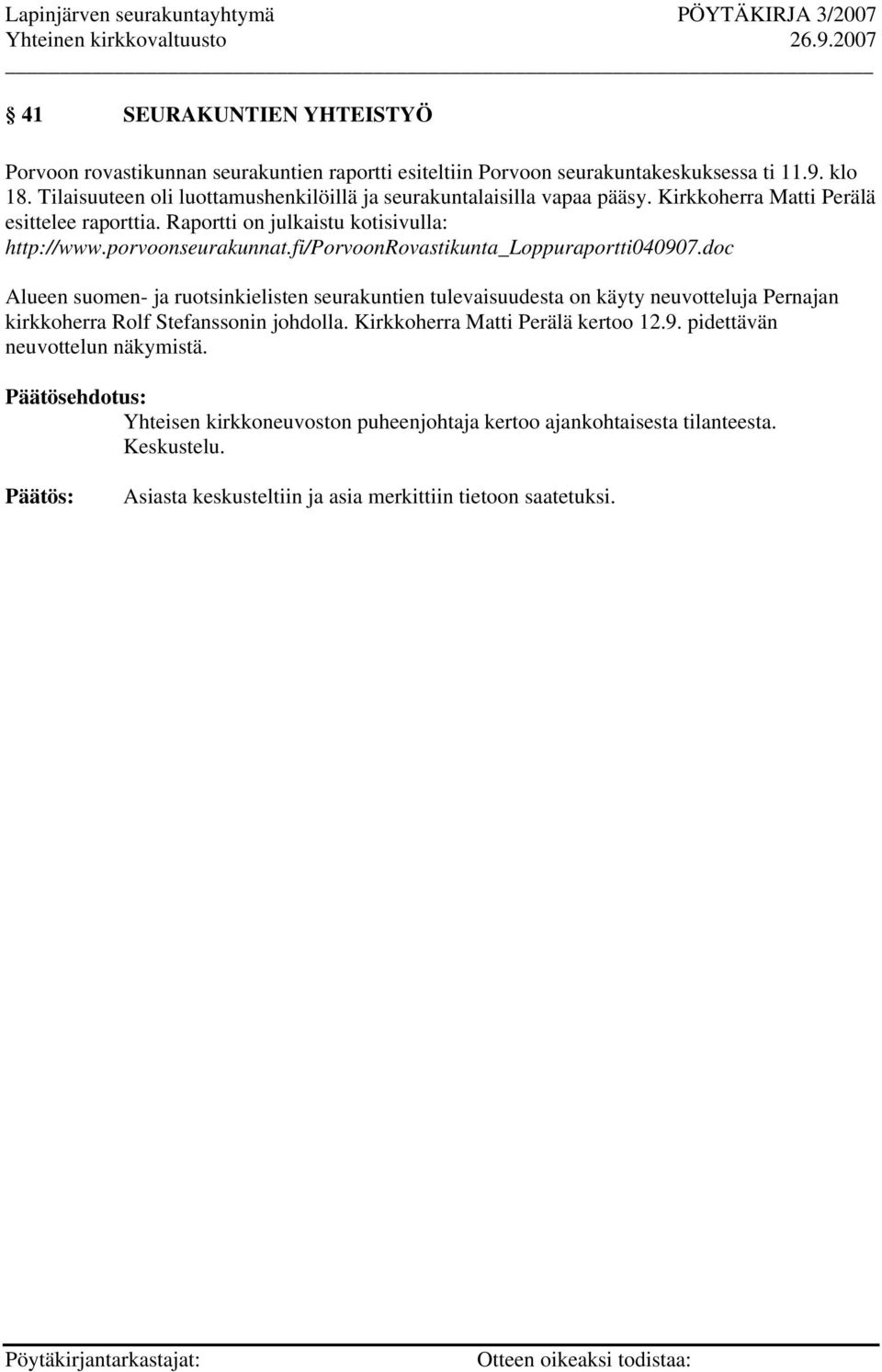 Lapinjärven seurakuntayhtymä PÖYTÄKIRJA 3/2007
Yhteinen kirkkovaltuusto 26.9.2007

§ 41 SEURAKUNTIEN YHTEISTYÖ

Porvoon rovastikunnan seurakuntien raportti esiteltiin Porvoon seurakuntakeskuksessa ti 11.9. klo 18. Tilaisuuteen oli luottamushenkilöillä ja seurakuntalaisilla vapaa pääsy. Kirkkoherra Matti Perälä esittelee raporttia. Raportti on julkaistu kotisivulla: http://www.porvoonseurakunnat.fi/PorvoonRovastikunta_Loppuraportti040907.doc

Alueen suomen- ja ruotsinkielisten seurakuntien tulevaisuudesta on käyty neuvotteluja Pernajan kirkkoherra Rolf Stefanssonin johdolla. Kirkkoherra Matti Perälä kertoo 12.9. pidettävän neuvottelun näkymistä.

Päätösehdotus:
Yhteisen kirkkoneuvoston puheenjohtaja kertoo ajankohtaisesta tilanteesta. Keskustelu.

Päätös: Asiasta keskusteltiin ja asia merkittiin tietoon saatetuksi.

Pöytäkirjantarkastajat: Otteen oikeaksi todistaa: